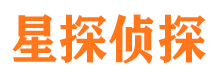 星探侦探